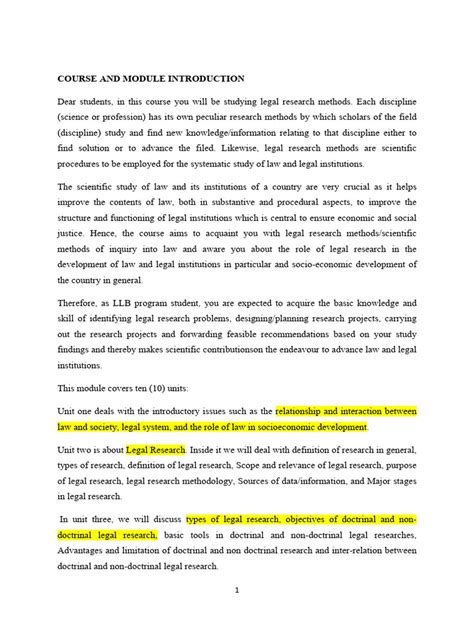 COURSE AND MODULE INTRODUCTION

Dear students, in this course you will be studying legal research methods. Each discipline (science or profession) has its own peculiar research methods by which scholars of the field (discipline) study and find new knowledge/information relating to that discipline either to find solution or to advance the filed. Likewise, legal research methods are scientific procedures to be employed for the systematic study of law and legal institutions.

The scientific study of law and its institutions of a country are very crucial as it helps improve the contents of law, both in substantive and procedural aspects, to improve the structure and functioning of legal institutions which is central to ensure economic and social justice. Hence, the course aims to acquaint you with legal research methods/scientific methods of inquiry into law and aware you about the role of legal research in the development of law and legal institutions in particular and socio-economic development of the country in general.

Therefore, as LLB program student, you are expected to acquire the basic knowledge and skill of identifying legal research problems, designing/planning research projects, carrying out the research projects and forwarding feasible recommendations based on your study findings and thereby makes scientific contributionson the endeavour to advance law and legal institutions.

This module covers ten (10) units:

Unit one deals with the introductory issues such as the relationship and interaction between law and society, legal system, and the role of law in socioeconomic development.

Unit two is about Legal Research. Inside it we will deal with definition of research in general, types of research, definition of legal research, Scope and relevance of legal research, purpose of legal research, legal research methodology, Sources of data/information, and Major stages in legal research.

In unit three, we will discuss types of legal research, objectives of doctrinal and non-doctrinal legal research, basic tools in doctrinal and non-doctrinal legal researches, Advantages and limitation of doctrinal and non doctrinal research and inter-relation between doctrinal and non-doctrinal legal research.

1